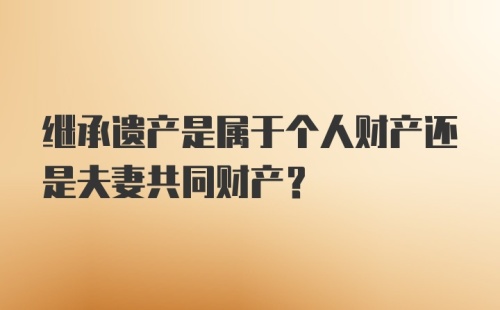 继承遗产是属于个人财产还是夫妻共同财产？